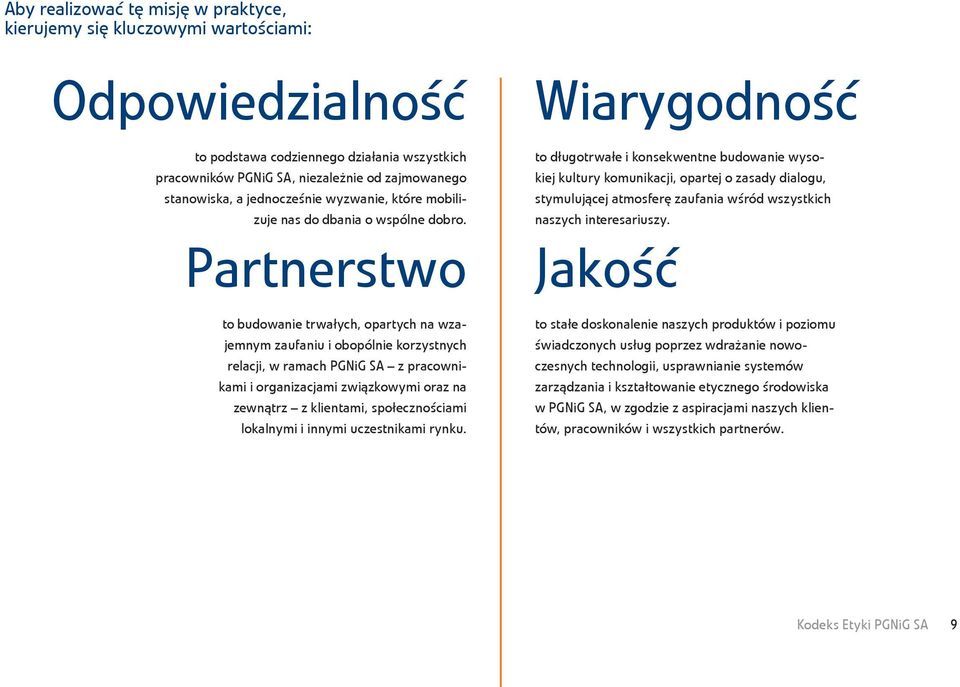 Aby realizować tę misję w praktyce, kierujemy się kluczowymi wartościami:

Odpowiedzialność

to podstawa codziennego działania wszystkich pracowników PGNiG SA, niezależnie od zajmowanego stanowiska, a jednocześnie wyzwanie, które mobilizuje nas do dbania o wspólne dobro.

Partnerstwo

to budowanie trwałych, opartych na wzajemnym zaufaniu i obopólnie korzystnych relacji, w ramach PGNiG SA – z pracownikami i organizacjami związkowymi oraz na zewnątrz – z klientami, społecznościami lokalnymi i innymi uczestnikami rynku.

Wiarygodność

to długotrwałe i konsekwentne budowanie wysokiej kultury komunikacji, opartej o zasady dialogu, stymulującej atmosferę zaufania wśród wszystkich naszych interesariuszy.

Jakość

to stałe doskonalenie naszych produktów i poziomu świadczonych usług poprzez wdrażanie nowoczesnych technologii, usprawnianie systemów zarządzania i kształtowanie etycznego środowiska w PGNiG SA, w zgodzie z aspiracjami naszych klientów, pracowników i wszystkich partnerów.

Kodeks Etyki PGNiG SA 9